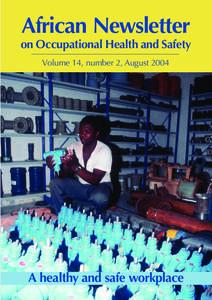 African Newsletter
on Occupational Health and Safety

Volume 14, number 2, August 2004

A healthy and safe workplace